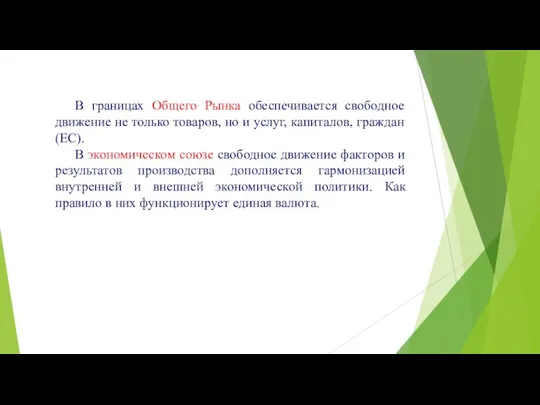 В границах Общего Рынка обеспечивается свободное движение не только товаров, но и услуг, капиталов, граждан (ЕС).

В экономическом союзе свободное движение факторов и результатов производства дополняется гармонизацией внутренней и внешней экономической политики. Как правило в них функционирует единая валюта.